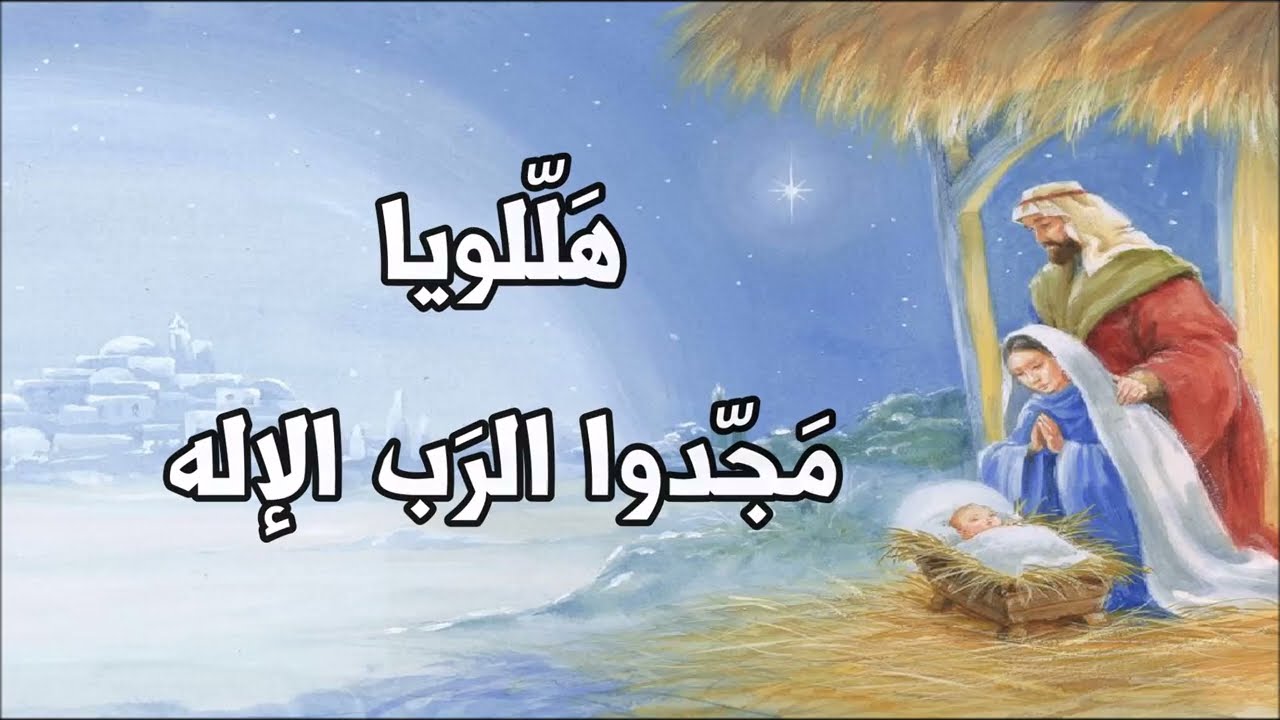 هَلّلويا

مَجّدوا الرَب الإله